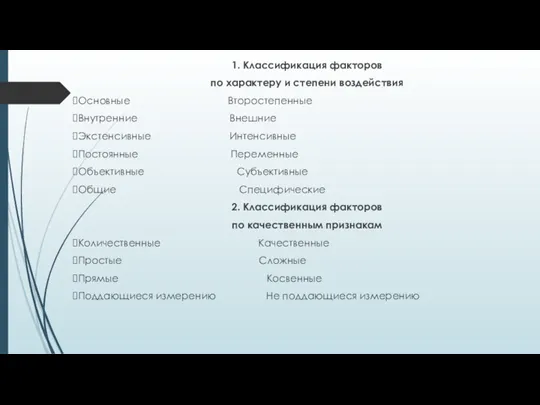 1. Классификация факторов
по характеру и степени воздействия

Основные Второстепенные
Внутренние Внешние
Экстенсивные Интенсивные
Постоянные Переменные
Объективные Субъективные
Общие Специфические

2. Классификация факторов
по качественным признакам

Количественные Качественные
Простые Сложные
Прямые Косвенные
Поддающиеся измерению Не поддающиеся измерению